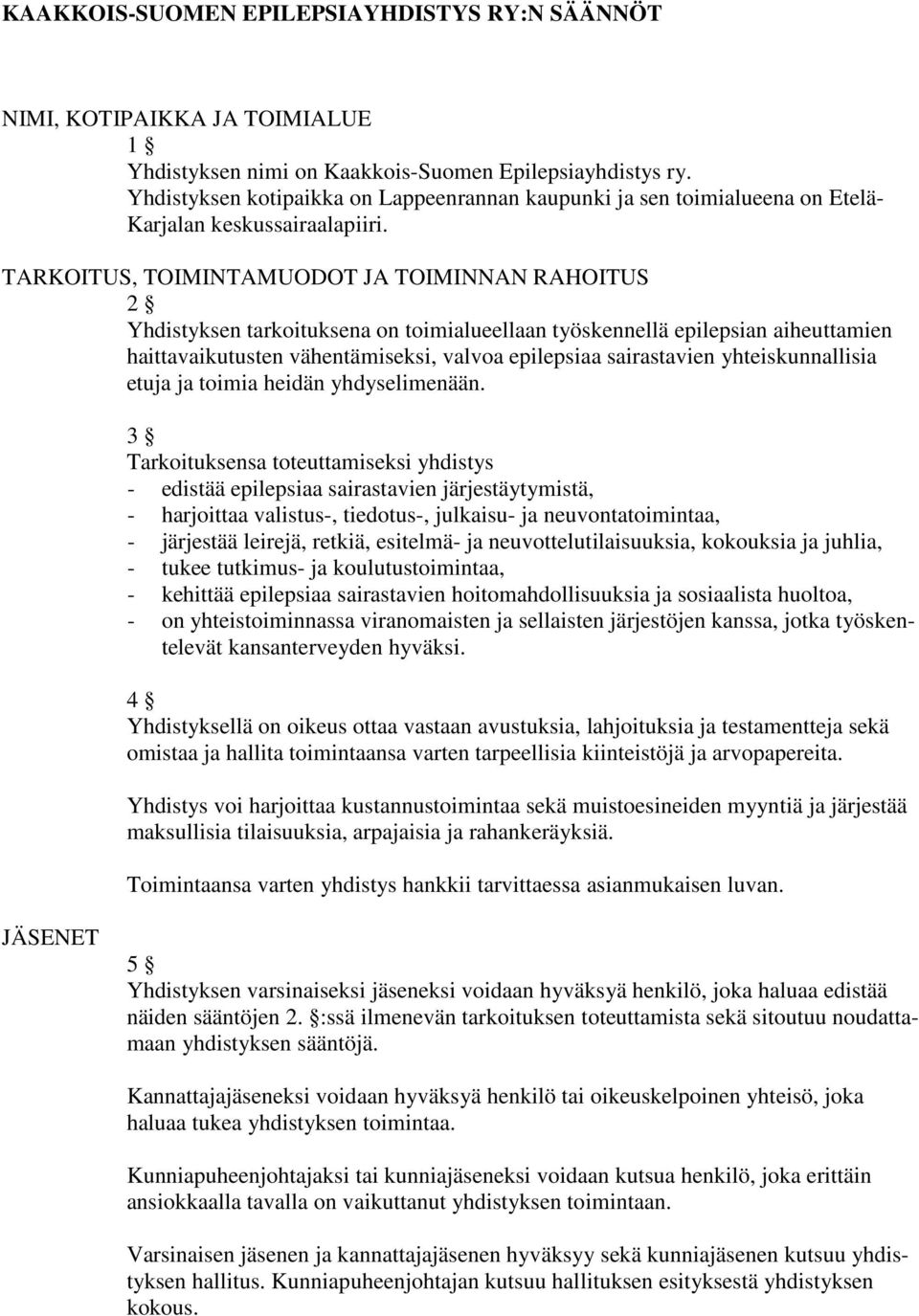 KAAKKOIS-SUOMEN EPILEPSIAYHDISTYS RY:N SÄÄNNÖT

NIMI, KOTIPAIKKA JA TOIMIALUE

1 §
Yhdistyksen nimi on Kaakkois-Suomen Epilepsiayhdistys ry.
Yhdistyksen kotipaikka on Lappeenrannan kaupunki ja sen toimialueena on Etelä-Karjalan keskussairaalapiiri.

TARKOITUS, TOIMINTAMUODOT JA TOIMINNAN RAHOITUS

2 §
Yhdistyksen tarkoituksena on toimialueellaan työskennellä epilepsian aiheuttamien haittavaikutusten vähentämiseksi, valvoa epilepsiaa sairastavien yhteiskunnallisia etuja ja toimia heidän yhdyselimenään.

3 §
Tarkoituksensa toteuttamiseksi yhdistys
- edistää epilepsiaa sairastavien järjestäytymistä,
- harjoittaa valistus-, tiedotus-, julkaisu- ja neuvontatoimintaa,
- järjestää leirejä, retkiä, esitelmä- ja neuvottelutilaisuuksia, kokouksia ja juhlia,
- tukee tutkimus- ja koulutustoimintaa,
- kehittää epilepsiaa sairastavien hoitomahdollisuuksia ja sosiaalista huoltoa,
- on yhteistoiminnassa viranomaisten ja sellaisten järjestöjen kanssa, jotka työskentelevät kansanterveyden hyväksi.

4 §
Yhdistyksellä on oikeus ottaa vastaan avustuksia, lahjoituksia ja testamentteja sekä omistaa ja hallita toimintaansa varten tarpeellisia kiinteistöjä ja arvopapereita.

Yhdistys voi harjoittaa kustannustoimintaa sekä muistoesineiden myyntiä ja järjestää maksullisia tilaisuuksia, arpajaisia ja rahankeräyksiä.

Toimintaansa varten yhdistys hankkii tarvittaessa asianmukaisen luvan.

JÄSENET

5 §
Yhdistyksen varsinaiseksi jäseneksi voidaan hyväksyä henkilö, joka haluaa edistää näiden sääntöjen 2. §:ssä ilmenevän tarkoituksen toteuttamista sekä sitoutuu noudattamaan yhdistyksen sääntöjä.

Kannattajajäseneksi voidaan hyväksyä henkilö tai oikeuskelpoinen yhteisö, joka haluaa tukea yhdistyksen toimintaa.

Kunniapuheenjohtajaksi tai kunniajäseneksi voidaan kutsua henkilö, joka erittäin ansiokkaalla tavalla on vaikuttanut yhdistyksen toimintaan.

Varsinaisen jäsenen ja kannattajajäsenen hyväksyy sekä kunniajäsenen kutsuu yhdistyksen hallitus. Kunniapuheenjohtajan kutsuu hallituksen esityksestä yhdistyksen kokous.